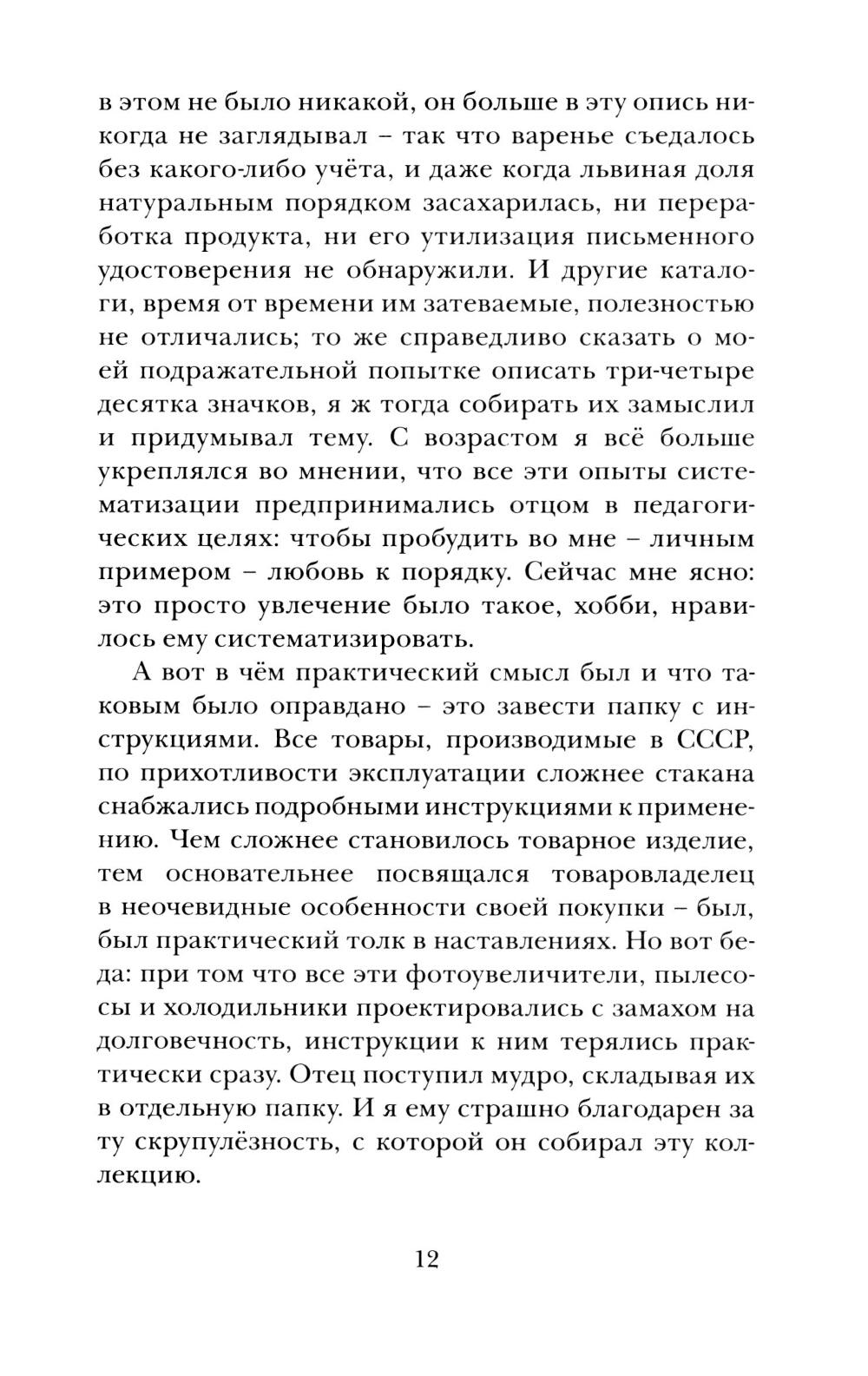 в этом не было никакой, он больше в эту опись никогда не заглядывал – так что варенье съедалось без какого-либо учёта, и даже когда львиная доля натуральным порядком засахарилась, ни переработка продукта, ни его утилизация письменного удостоверения не обнаружили. И другие каталоги, время от времени им затеваемые, полезностью не отличались; то же справедливо сказать о моей подражательной попытке описать три-четыре десятка значков, я ж тогда собирать их замыслил и придумывал тему. С возрастом я всё больше укреплялся во мнении, что все эти опыты систематизации предпринимались отцом в педагогических целях: чтобы пробудить во мне – личным примером – любовь к порядку. Сейчас мне ясно: это просто увлечение было такое, хобби, нравилось ему систематизировать.

А вот в чём практический смысл был и что таковым было оправдано – это завести папку с инструкциями. Все товары, производимые в СССР, по прихотливости эксплуатации сложнее стакана снабжались подробными инструкциями к применению. Чем сложнее становилось товарное изделие, тем основательнее посвящался товаровладелец в неочевидные особенности своей покупки – был, был практический толк в наставлениях. Но вот беда: при том что все эти фотоувеличители, пылесосы и холодильники проектировались с замахом на долговечность, инструкции к ним терялись практически сразу. Отец поступил мудро, складывая их в отдельную папку. И я ему страшно благодарен за ту скрупулёзность, с которой он собирал эту коллекцию.

12